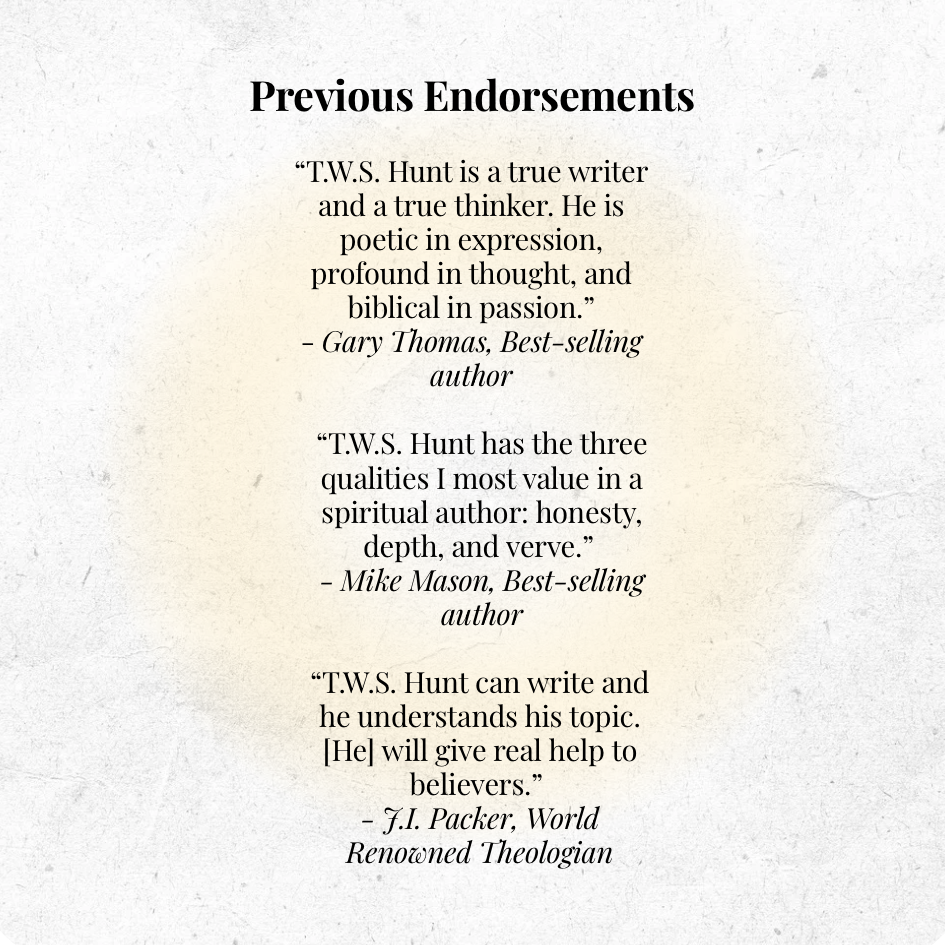 Previous Endorsements

"T.W.S. Hunt is a true writer and a true thinker. He is poetic in expression, profound in thought, and biblical in passion."
- Gary Thomas, Best-selling author

"T.W.S. Hunt has the three qualities I most value in a spiritual author: honesty, depth, and verve."
- Mike Mason, Best-selling author

"T.W.S. Hunt can write and he understands his topic. [He] will give real help to believers."
- J.I. Packer, World Renowned Theologian